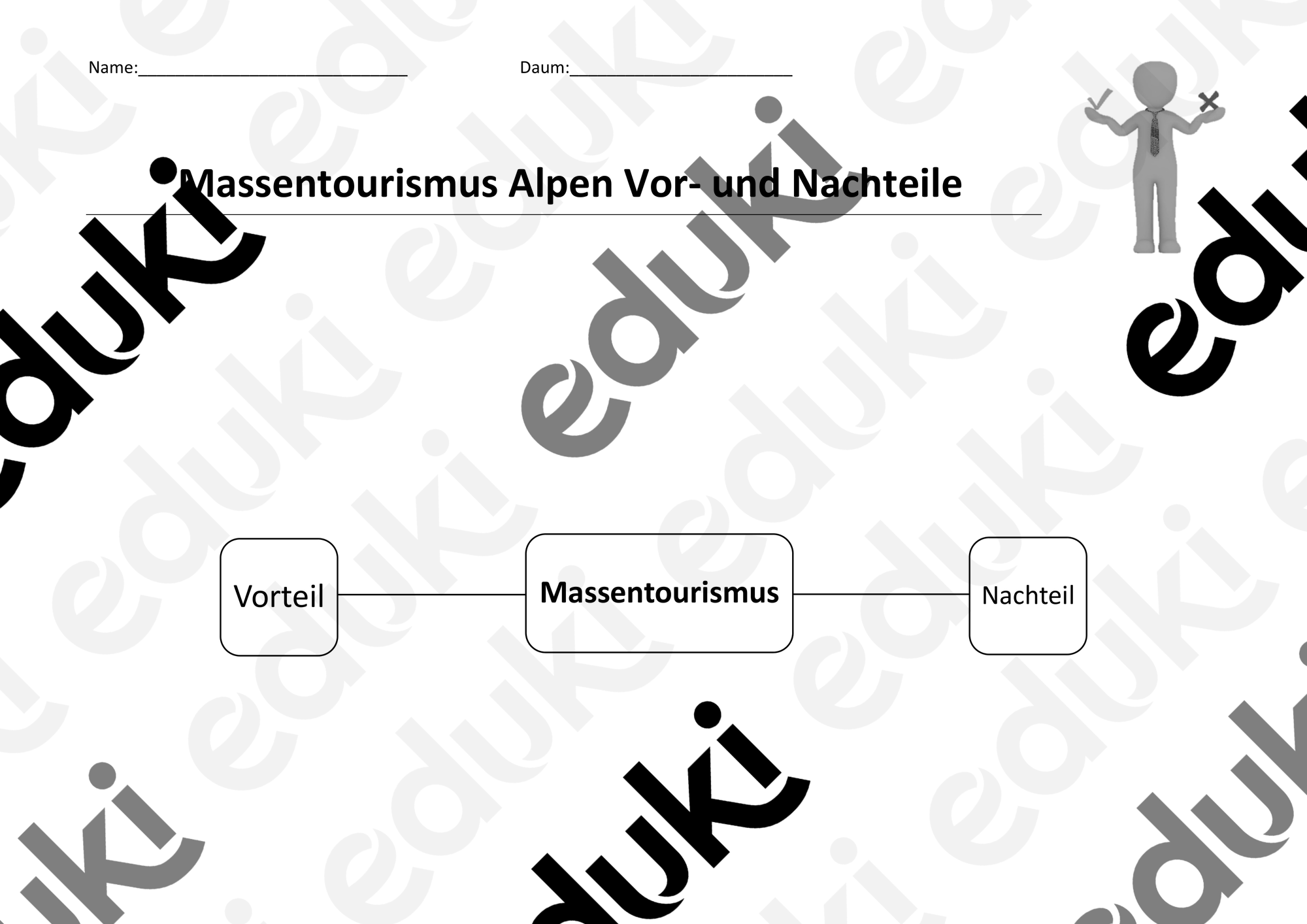 Name:______________________________ Daum:_________________________

Massentourismus Alpen Vor- und Nachteile

Vorteil

Massentourismus

Nachteil

eduki